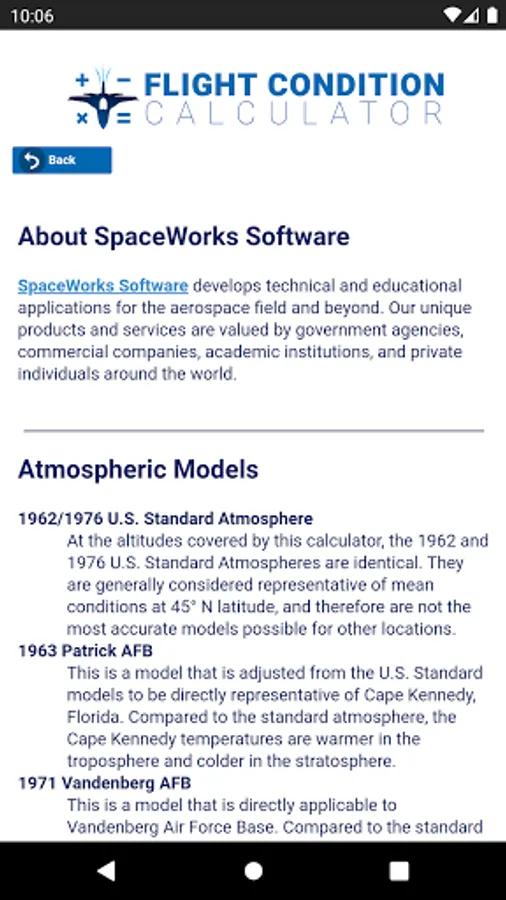 10:06

FLIGHT CONDITION
CALCULATOR

Back

About SpaceWorks Software

SpaceWorks Software develops technical and educational applications for the aerospace field and beyond. Our unique products and services are valued by government agencies, commercial companies, academic institutions, and private individuals around the world.

Atmospheric Models

1962/1976 U.S. Standard Atmosphere
At the altitudes covered by this calculator, the 1962 and 1976 U.S. Standard Atmospheres are identical. They are generally considered representative of mean conditions at 45° N latitude, and therefore are not the most accurate models possible for other locations.

1963 Patrick AFB
This is a model that is adjusted from the U.S. Standard models to be directly representative of Cape Kennedy, Florida. Compared to the standard atmosphere, the Cape Kennedy temperatures are warmer in the troposphere and colder in the stratosphere.

1971 Vandenberg AFB
This is a model that is directly applicable to Vandenberg Air Force Base. Compared to the standard